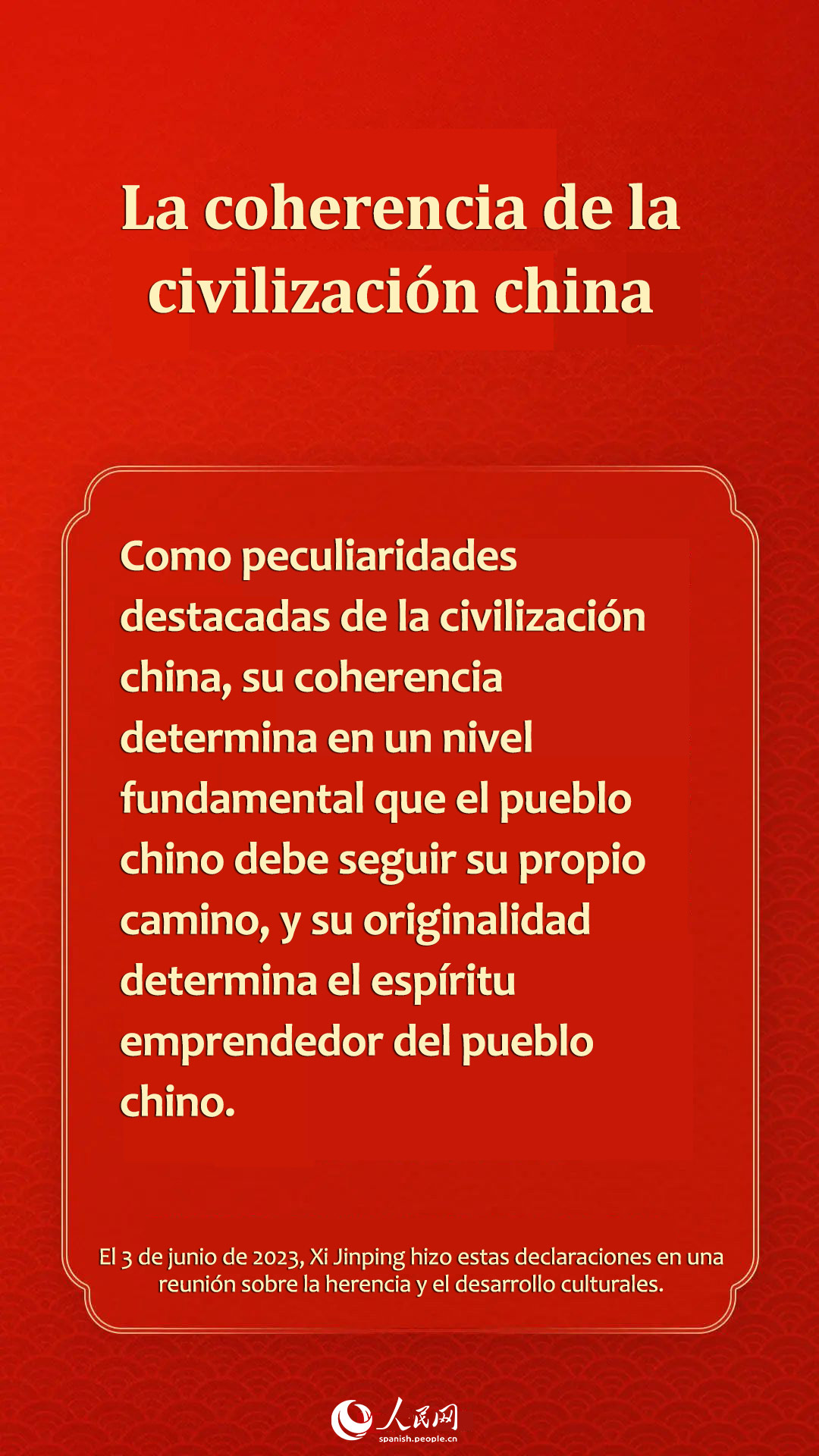 La coherencia de la civilización china

Como peculiaridades destacadas de la civilización china, su coherencia determina en un nivel fundamental que el pueblo chino debe seguir su propio camino, y su originalidad determina el espíritu emprendedor del pueblo chino.

El 3 de junio de 2023, Xi Jinping hizo estas declaraciones en una reunión sobre la herencia y el desarrollo culturales.

人民网
spanish.people.cn